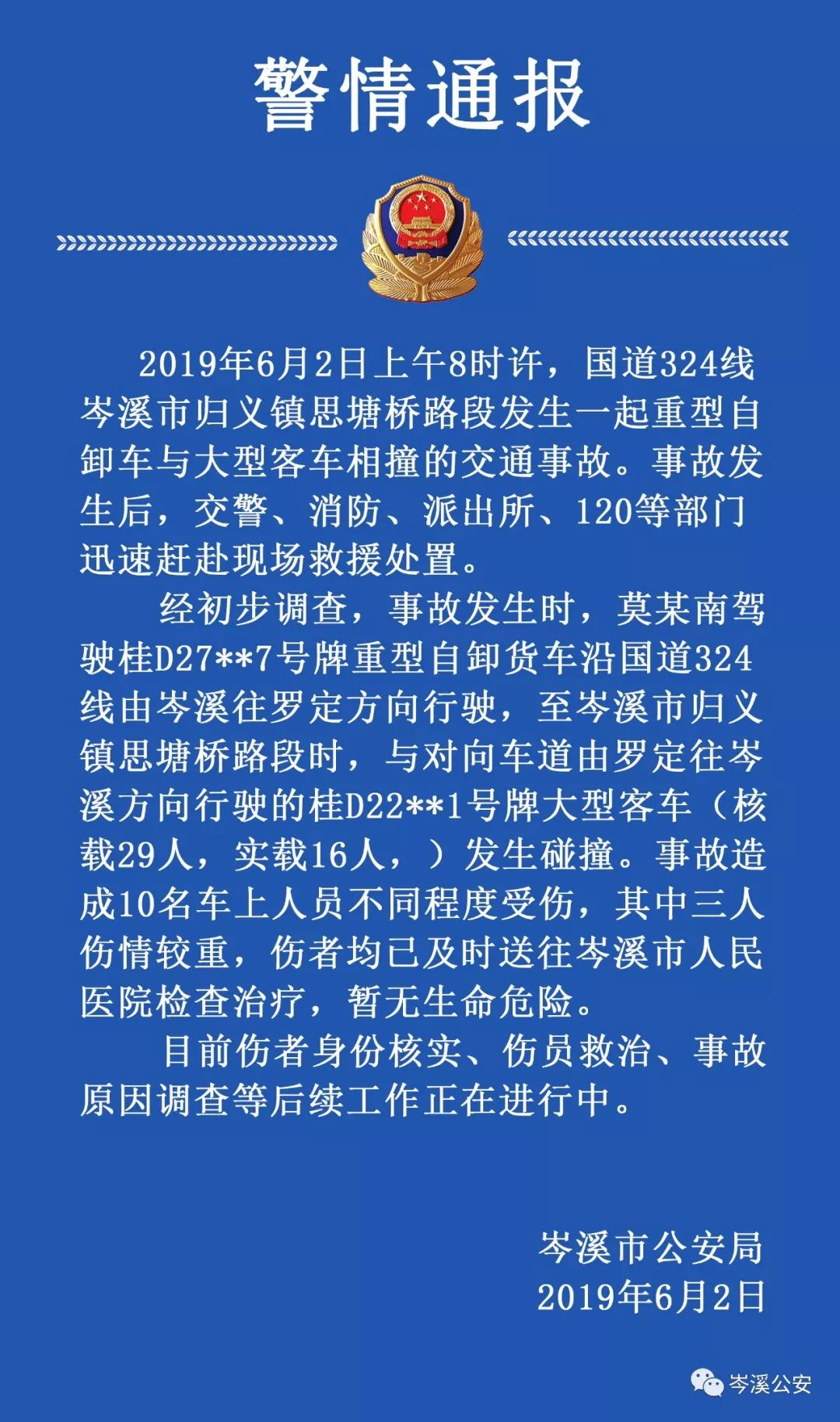 警情通报

2019年6月2日上午8时许，国道324线岑溪市归义镇思塘桥路段发生一起重型自卸车与大型客车相撞的交通事故。事故发生后，交警、消防、派出所、120等部门迅速赶赴现场救援处置。

经初步调查，事故发生时，莫某南驾驶桂D27**7号牌重型自卸货车沿国道324线由岑溪往罗定方向行驶，至岑溪市归义镇思塘桥路段时，与对向车道由罗定往岑溪方向行驶的桂D22**1号牌大型客车（核载29人，实载16人，）发生碰撞。事故造成10名车上人员不同程度受伤，其中三人伤情较重，伤者均已及时送往岑溪市人民医院检查治疗，暂无生命危险。

目前伤者身份核实、伤员救治、事故原因调查等后续工作正在进行中。

岑溪市公安局
2019年6月2日

岑溪公安